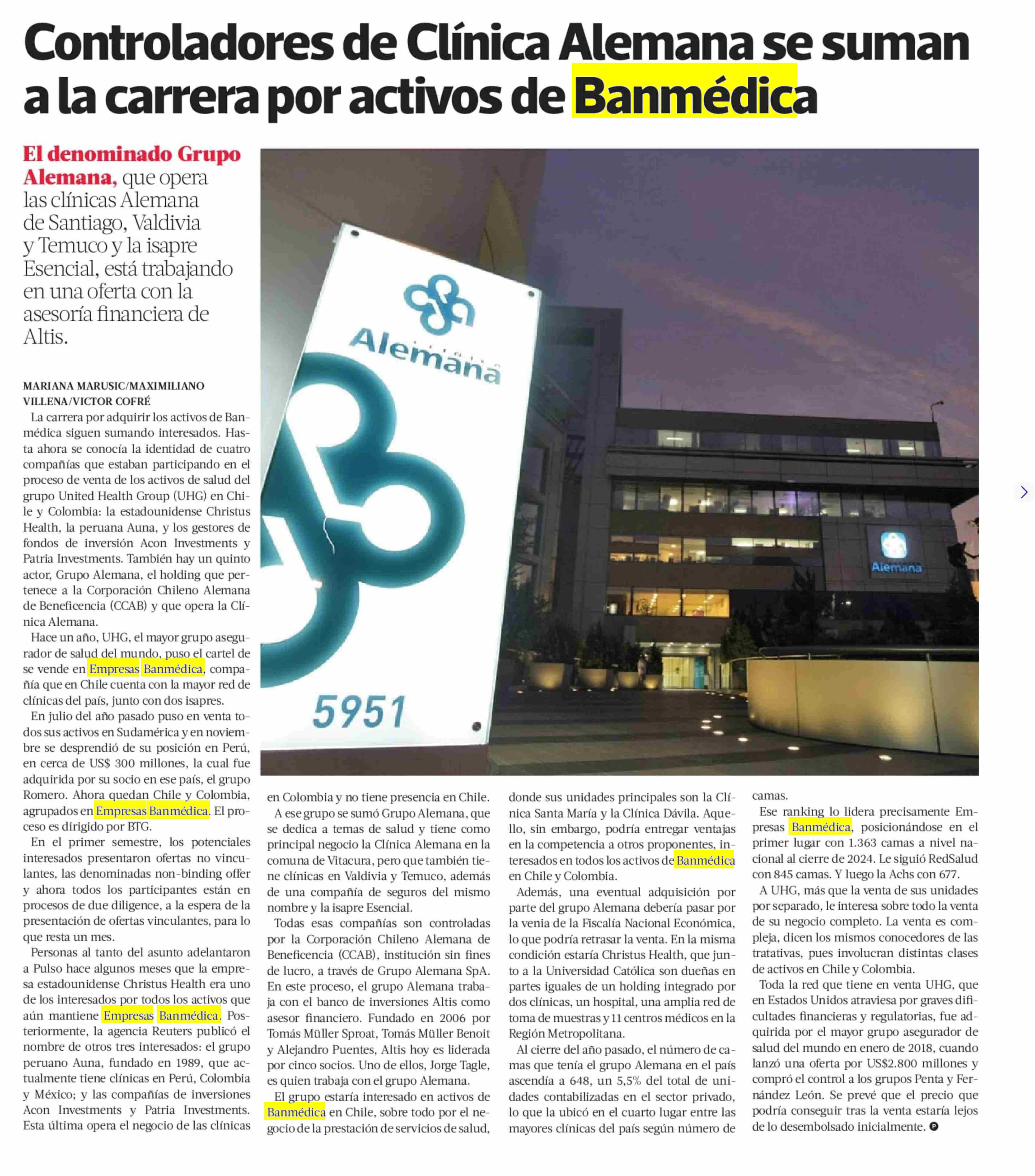 Controladores de Clínica Alemana se suman a la carrera por activos de Banmédica

El denominado Grupo Alemana, que opera las clínicas Alemana de Santiago, Valdivia y Temuco y la isapre Esencial, está trabajando en una oferta con la asesoría financiera de Altis.

Alemana

5951

Alemana

MARIANA MARUSIC/MAXIMILIANO VILLENA/VICTOR COFRÉ

La carrera por adquirir los activos de Banmédica siguen sumando interesados. Hasta ahora se conocía la identidad de cuatro compañías que estaban participando en el proceso de venta de los activos de salud del grupo United Health Group (UHG) en Chile y Colombia: la estadounidense Christus Health, la peruana Auna, y los gestores de fondos de inversión Acon Investments y Patria Investments. También hay un quinto actor, Grupo Alemana, el holding que pertenece a la Corporación Chileno Alemana de Beneficencia (CCAB) y que opera la Clínica Alemana.

Hace un año, UHG, el mayor grupo asegurador de salud del mundo, puso el cartel de se vende en Empresas Banmédica, compañía que en Chile cuenta con la mayor red de clínicas del país, junto con dos isapres.

En julio del año pasado puso en venta todos sus activos en Sudamérica y en noviembre se desprendió de su posición en Perú, en cerca de US$ 300 millones, la cual fue adquirida por su socio en ese país, el grupo Romero. Ahora quedan Chile y Colombia, agrupados en Empresas Banmédica. El proceso es dirigido por BTG.

En el primer semestre, los potenciales interesados presentaron ofertas no vinculantes, las denominadas non-binding offer y ahora todos los participantes están en procesos de due diligence, a la espera de la presentación de ofertas vinculantes, para lo que resta un mes.

Personas al tanto del asunto adelantaron a Pulso hace algunos meses que la empresa estadounidense Christus Health era uno de los interesados por todos los activos que aún mantiene Empresas Banmédica. Posteriormente, la agencia Reuters publicó el nombre de otros tres interesados: el grupo peruano Auna, fundado en 1989, que actualmente tiene clínicas en Perú, Colombia y México; y las compañías de inversiones Acon Investments y Patria Investments. Esta última opera el negocio de las clínicas en Colombia y no tiene presencia en Chile.

A ese grupo se sumó Grupo Alemana, que se dedica a temas de salud y tiene como principal negocio la Clínica Alemana en la comuna de Vitacura, pero que también tiene clínicas en Valdivia y Temuco, además de una compañía de seguros del mismo nombre y la isapre Esencial.

Todas esas compañías son controladas por la Corporación Chileno Alemana de Beneficencia (CCAB), institución sin fines de lucro, a través de Grupo Alemana SpA. En este proceso, el grupo Alemana trabaja con el banco de inversiones Altis como asesor financiero. Fundado en 2006 por Tomás Müller Sproat, Tomás Müller Benoit y Alejandro Puentes, Altis hoy es liderada por cinco socios. Uno de ellos, Jorge Tagle, es quien trabaja con el grupo Alemana.

El grupo estaría interesado en activos de Banmédica en Chile, sobre todo por el negocio de la prestación de servicios de salud, donde sus unidades principales son la Clínica Santa María y la Clínica Dávila. Aquello, sin embargo, podría entregar ventajas en la competencia a otros proponentes, interesados en todos los activos de Banmédica en Chile y Colombia.

Además, una eventual adquisición por parte del grupo Alemana debería pasar por la venia de la Fiscalía Nacional Económica, lo que podría retrasar la venta. En la misma condición estaría Christus Health, que junto a la Universidad Católica son dueñas en partes iguales de un holding integrado por dos clínicas, un hospital, una amplia red de toma de muestras y 11 centros médicos en la Región Metropolitana.

Al cierre del año pasado, el número de camas que tenía el grupo Alemana en el país ascendía a 648, un 5,5% del total de unidades contabilizadas en el sector privado, lo que la ubicó en el cuarto lugar entre las mayores clínicas del país según número de camas.

Ese ranking lo lidera precisamente Empresas Banmédica, posicionándose en el primer lugar con 1.363 camas a nivel nacional al cierre de 2024. Le siguió RedSalud con 845 camas. Y luego la Achs con 677.

A UHG, más que la venta de sus unidades por separado, le interesa sobre todo la venta de su negocio completo. La venta es compleja, dicen los mismos conocedores de las tratativas, pues involucran distintas clases de activos en Chile y Colombia.

Toda la red que tiene en venta UHG, que en Estados Unidos atraviesa por graves dificultades financieras y regulatorias, fue adquirida por el mayor grupo asegurador de salud del mundo en enero de 2018, cuando lanzó una oferta por US$2.800 millones y compró el control a los grupos Penta y Fernández León. Se prevé que el precio que podría conseguir tras la venta estaría lejos de lo desembolsado inicialmente.